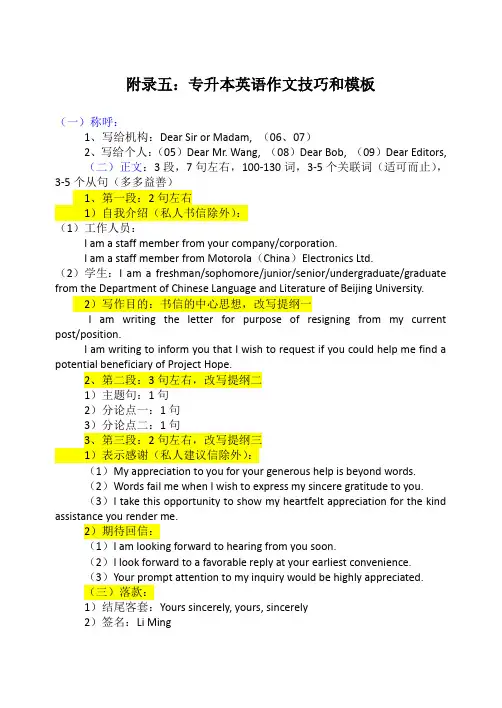 附录五：专升本英语作文技巧和模板

（一）称呼：

1、写给机构：Dear Sir or Madam, （06、07）

2、写给个人：（05）Dear Mr. Wang, （08）Dear Bob, （09）Dear Editors,

（二）正文：3 段，7 句左右，100-130 词，3-5 个关联词（适可而止），3-5 个从句（多多益善）

1、第一段：2 句左右

1）自我介绍（私人书信除外）：

（1）工作人员：

I am a staff member from your company/corporation.

I am a staff member from Motorola（China）Electronics Ltd.

（2）学生：I am a freshman/sophomore/junior/senior/undergraduate/graduate from the Department of Chinese Language and Literature of Beijing University.

2）写作目的：书信的中心思想，改写提纲一

I am writing the letter for purpose of resigning from my current post/position.

I am writing to inform you that I wish to request if you could help me find a potential beneficiary of Project Hope.

2、第二段：3 句左右，改写提纲二

1）主题句：1 句

2）分论点一：1 句

3）分论点二：1 句

3、第三段：2 句左右，改写提纲三

1）表示感谢（私人建议信除外）：

（1）My appreciation to you for your generous help is beyond words.

（2）Words fail me when I wish to express my sincere gratitude to you.

（3）I take this opportunity to show my heartfelt appreciation for the kind assistance you render me.

2）期待回信：

（1）I am looking forward to hearing from you soon.

（2）I look forward to a favorable reply at your earliest convenience.

（3）Your prompt attention to my inquiry would be highly appreciated.

（三）落款：

1）结尾客套：Yours sincerely, yours, sincerely

2）签名：Li Ming